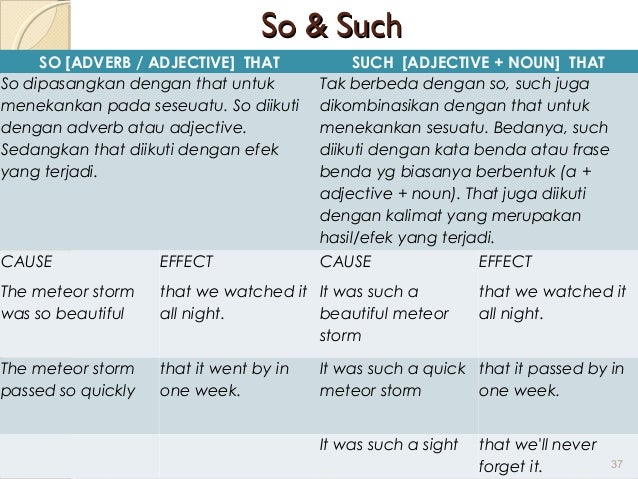 So & Such

| SO [ADVERB / ADJECTIVE] THAT | | SUCH [ADJECTIVE + NOUN] THAT | |
|---|---|---|---|
| So dipasangkan dengan that untuk menekankan pada seseuatu. So diikuti dengan adverb atau adjective. Sedangkan that diikuti dengan efek yang terjadi. | | Tak berbeda dengan so, such juga dikombinasikan dengan that untuk menekankan sesuatu. Bedanya, such diikuti dengan kata benda atau frase benda yg biasanya berbentuk (a + adjective + noun). That juga diikuti dengan kalimat yang merupakan hasil/efek yang terjadi. | |
| CAUSE | EFFECT | CAUSE | EFFECT |
| The meteor storm was so beautiful | that we watched it all night. | It was such a beautiful meteor storm | that we watched it all night. |
| The meteor storm passed so quickly | that it went by in one week. | It was such a quick meteor storm | that it passed by in one week. |
| | | It was such a sight | that we'll never forget it. |

37